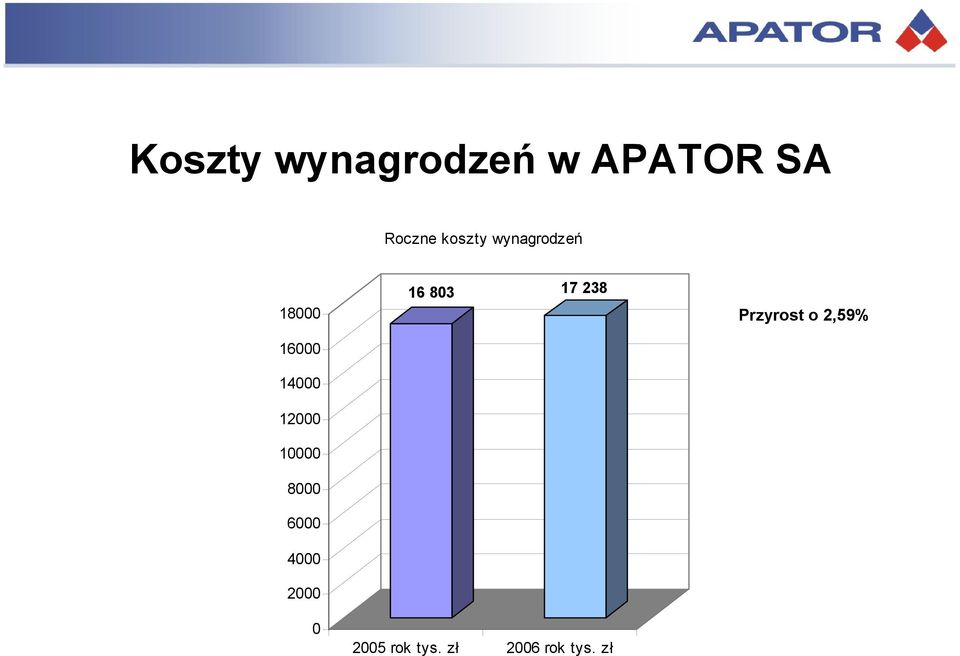 APATOR

Koszty wynagrodzeń w APATOR SA

Roczne koszty wynagrodzeń

16 803

17 238

Przyrost o 2,59%

18000
16000
14000
12000
10000
8000
6000
4000
2000
0

2005 rok tys. zł

2006 rok tys. zł